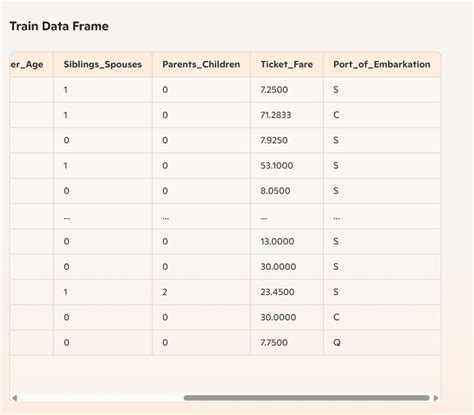 Train Data Frame

| er_Age | Siblings_Spouses | Parents_Children | Ticket_Fare | Port_of_Embarkation |
|---|---|---|---|---|
| | 1 | 0 | 7.2500 | S |
| | 1 | 0 | 71.2833 | C |
| | 0 | 0 | 7.9250 | S |
| | 1 | 0 | 53.1000 | S |
| | 0 | 0 | 8.0500 | S |
| | ... | ... | ... | ... |
| | 0 | 0 | 13.0000 | S |
| | 0 | 0 | 30.0000 | S |
| | 1 | 2 | 23.4500 | S |
| | 0 | 0 | 30.0000 | C |
| | 0 | 0 | 7.7500 | Q |